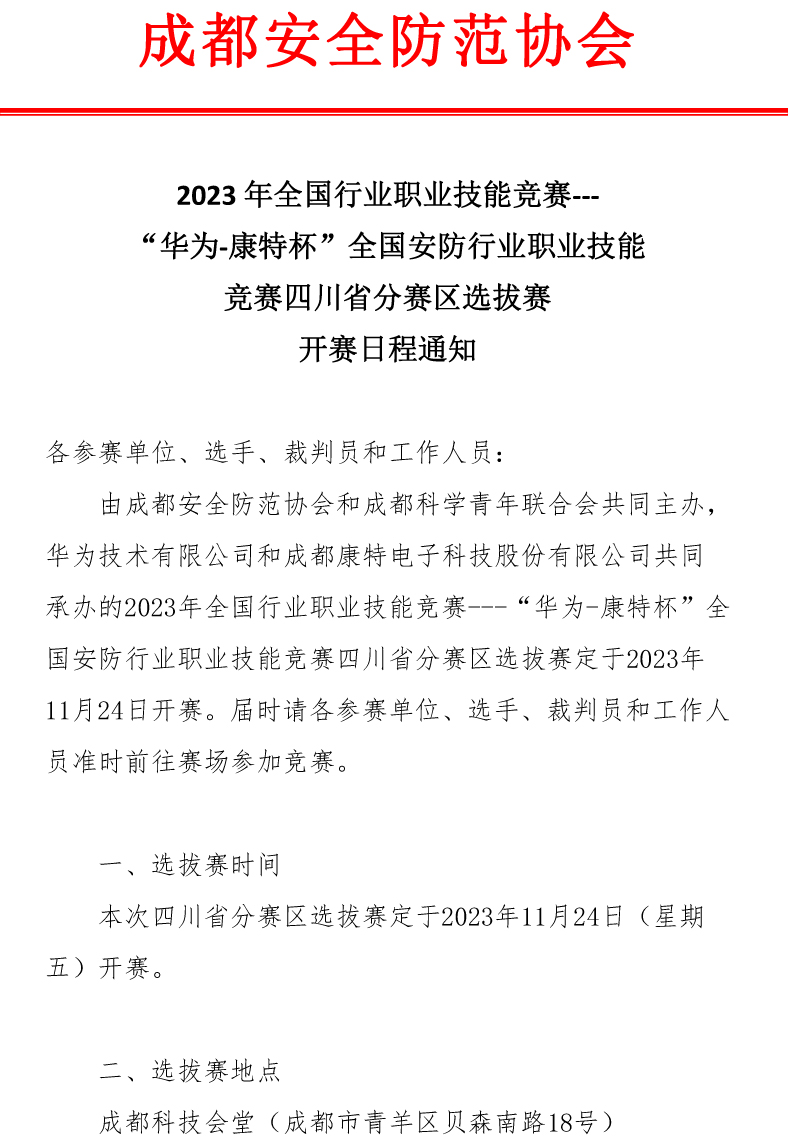 成都安全防范协会

2023 年全国行业职业技能竞赛---
“华为-康特杯”全国安防行业职业技能
竞赛四川省分赛区选拔赛
开赛日程通知

各参赛单位、选手、裁判员和工作人员：

由成都安全防范协会和成都科学青年联合会共同主办，华为技术有限公司和成都康特电子科技股份有限公司共同承办的2023年全国行业职业技能竞赛---“华为-康特杯”全国安防行业职业技能竞赛四川省分赛区选拔赛定于2023年11月24日开赛。届时请各参赛单位、选手、裁判员和工作人员准时前往赛场参加竞赛。

一、选拔赛时间

本次四川省分赛区选拔赛定于2023年11月24日（星期五）开赛。

二、选拔赛地点

成都科技会堂（成都市青羊区贝森南路18号）